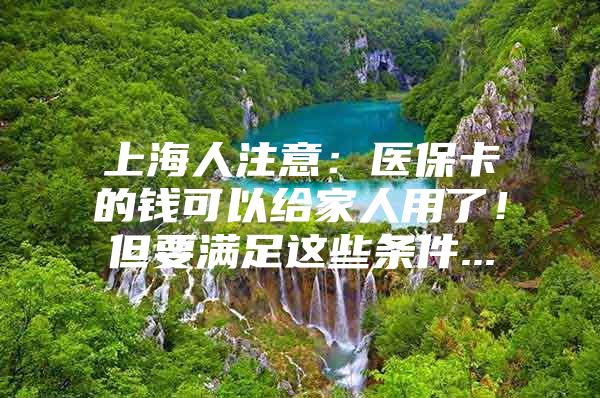 上海人注意：医保卡的钱可以给家人用了！但要满足这些条件...